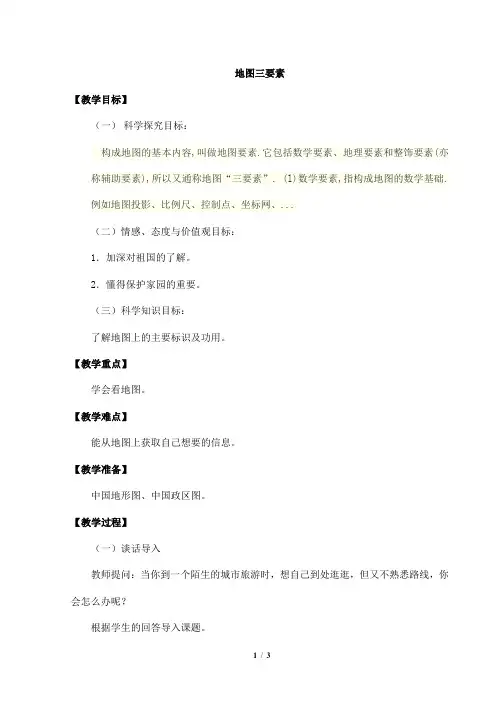 地图三要素

【教学目标】

（一） 科学探究目标：

构成地图的基本内容，叫做地图要素.它包括数学要素、地理要素和整饰要素(亦称辅助要素)，所以又通称地图“三要素”. (1)数学要素，指构成地图的数学基础.例如地图投影、比例尺、控制点、坐标网、...

（二）情感、态度与价值观目标：

1. 加深对祖国的了解。

2. 懂得保护家园的重要。

（三）科学知识目标：

了解地图上的主要标识及功用。

【教学重点】

学会看地图。

【教学难点】

能从地图上获取自己想要的信息。

【教学准备】

中国地形图、中国政区图。

【教学过程】

（一）谈话导入

教师提问：当你到一个陌生的城市旅游时，想自己到处逛逛，但又不熟悉路线，你会怎么办呢？

根据学生的回答导入课题。

1 / 3